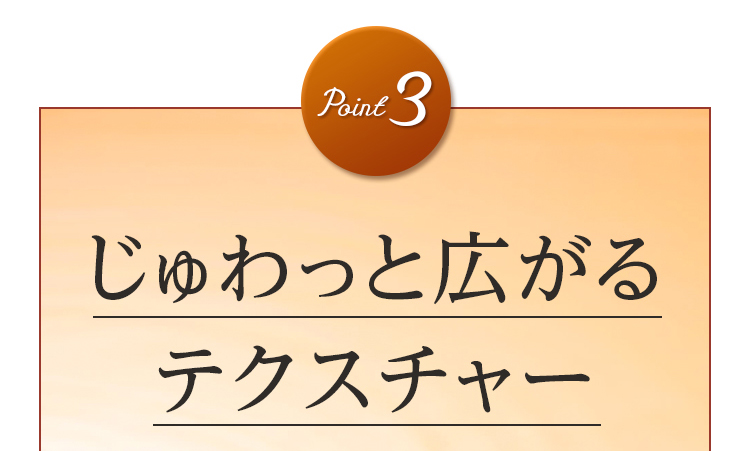 Point 3

じゅわっと広がる
テクスチャー